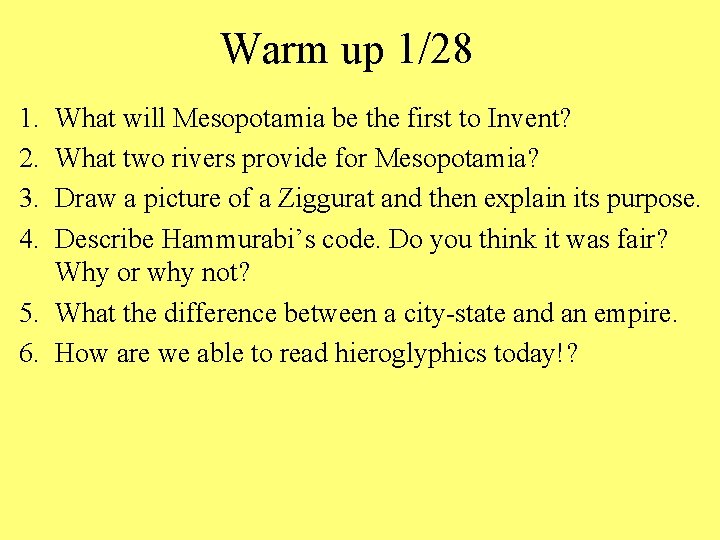 Warm up 1/28

1. What will Mesopotamia be the first to Invent?
2. What two rivers provide for Mesopotamia?
3. Draw a picture of a Ziggurat and then explain its purpose.
4. Describe Hammurabi's code. Do you think it was fair? Why or why not?
5. What the difference between a city-state and an empire.
6. How are we able to read hieroglyphics today!?